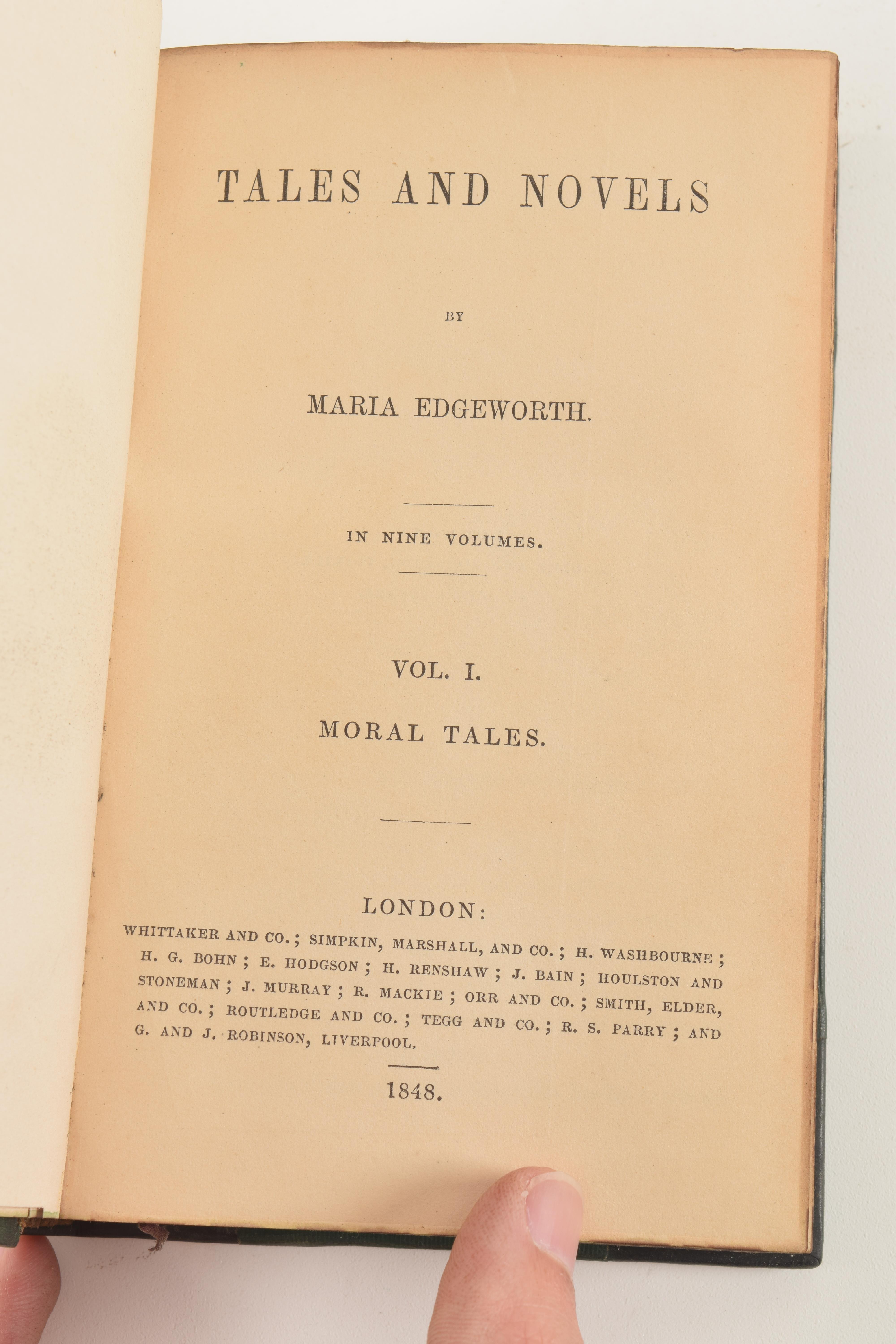 TALES AND NOVELS

BY

MARIA EDGEWORTH.

IN NINE VOLUMES.

VOL. I.

MORAL TALES.

LONDON:

WHITTAKER AND CO.; SIMPKIN, MARSHALL, AND CO.; H. WASHBOURNE; H. G. BOHN; E. HODGSON; H. RENSHAW; J. BAIN; HOULSTON AND STONEMAN; J. MURRAY; R. MACKIE; ORR AND CO.; SMITH, ELDER, AND CO.; ROUTLEDGE AND CO.; TEGG AND CO.; R. S. PARRY; AND G. AND J. ROBINSON, LIVERPOOL.

1848.